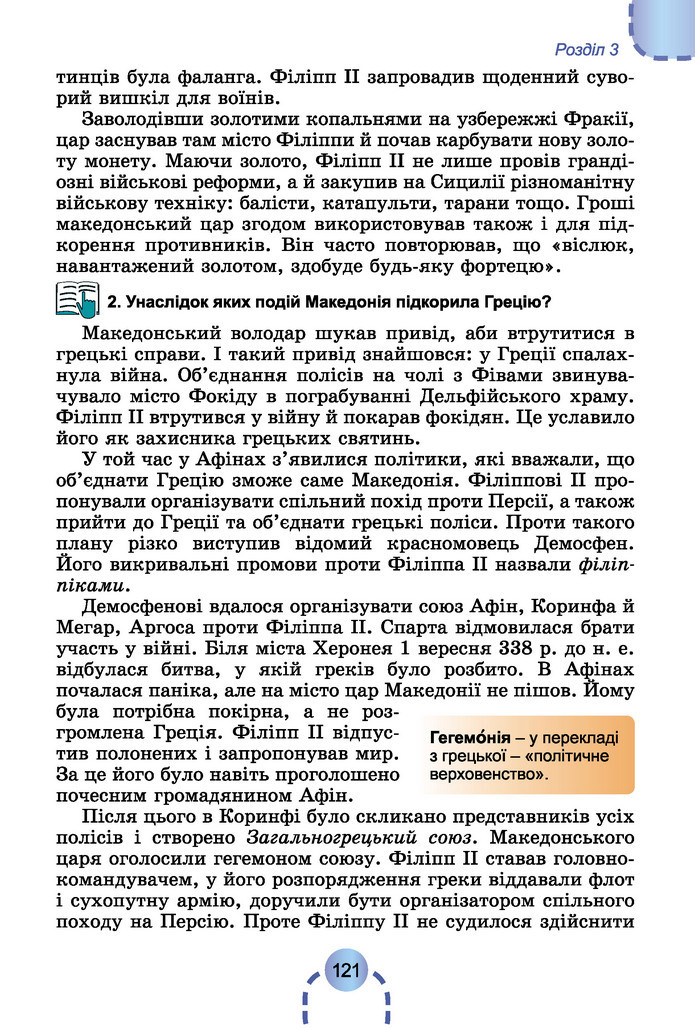 Розділ 3

тинців була фаланга. Філіпп II запровадив щоденний суворий вишкіл для воїнів.

Заволодівши золотими копальнями на узбережжі Фракії, цар заснував там місто Філіппи й почав карбувати нову золоту монету. Маючи золото, Філіпп II не лише провів грандіозні військові реформи, а й закупив на Сицилії різноманітну військову техніку: балісти, катапульти, тарани тощо. Гроші македонський цар згодом використовував також і для підкорення противників. Він часто повторював, що «віслюк, навантажений золотом, здобуде будь-яку фортецю».

2. Унаслідок яких подій Македонія підкорила Грецію?

Македонський володар шукав привід, аби втрутитися в грецькі справи. І такий привід знайшовся: у Греції спалахнула війна. Об'єднання полісів на чолі з Фівами звинувачувало місто Фокіду в пограбуванні Дельфійського храму. Філіпп II втрутився у війну й покарав фокідян. Це уславило його як захисника грецьких святинь.

У той час у Афінах з'явилися політики, які вважали, що об'єднати Грецію зможе саме Македонія. Філіппові II пропонували організувати спільний похід проти Персії, а також прийти до Греції та об'єднати грецькі поліси. Проти такого плану різко виступив відомий красномовець Демосфен. Його викривальні промови проти Філіппа II назвали філіппіками.

Демосфенові вдалося організувати союз Афін, Коринфа й Мегар, Аргоса проти Філіппа II. Спарта відмовилася брати участь у війні. Біля міста Херонея 1 вересня 338 р. до н. е. відбулася битва, у якій греків було розбито. В Афінах почалася паніка, але на місто цар Македонії не пішов. Йому була потрібна покірна, а не розгромлена Греція. Філіпп II відпустив полонених і запропонував мир. За це його було навіть проголошено почесним громадянином Афін.

Гегемо́нія – у перекладі з грецької – «політичне верховенство».

Після цього в Коринфі було скликано представників усіх полісів і створено Загальногрецький союз. Македонського царя оголосили гегемоном союзу. Філіпп II ставав головнокомандувачем, у його розпорядження греки віддавали флот і сухопутну армію, доручили бути організатором спільного походу на Персію. Проте Філіппу II не судилося здійснити

121